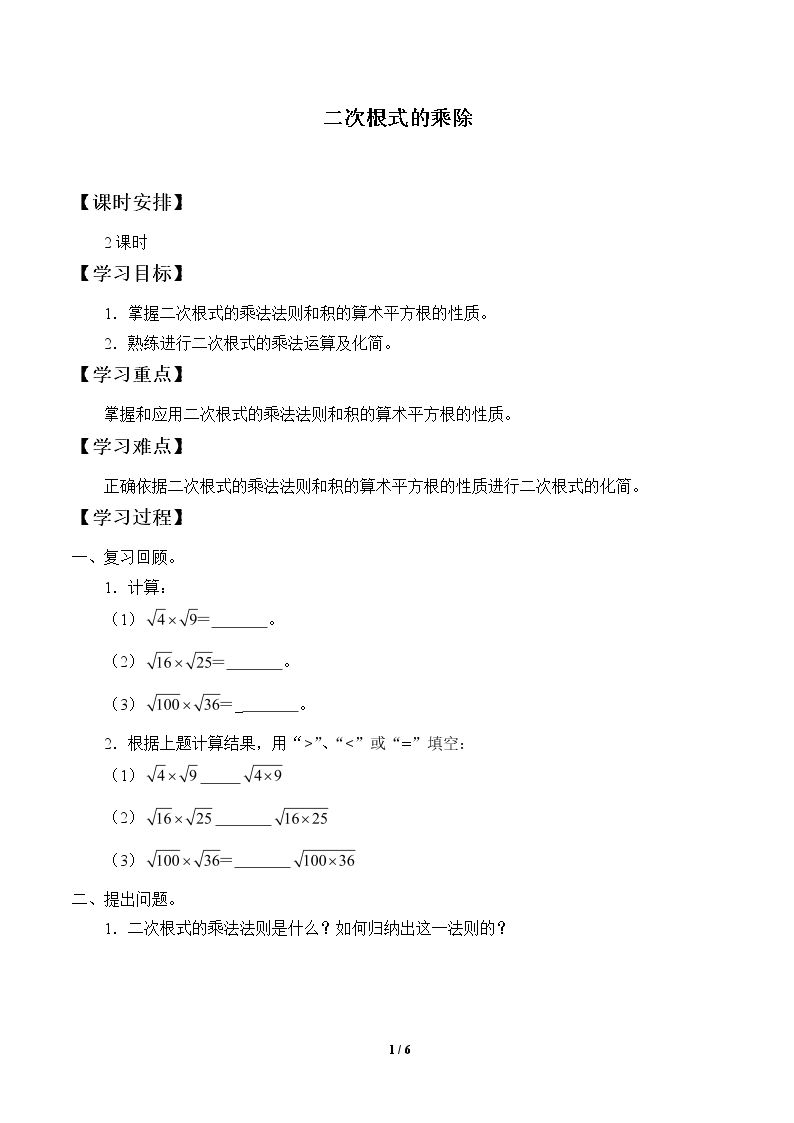 二次根式的乘除

【课时安排】

2课时

【学习目标】

1．掌握二次根式的乘法法则和积的算术平方根的性质。

2．熟练进行二次根式的乘法运算及化简。

【学习重点】

掌握和应用二次根式的乘法法则和积的算术平方根的性质。

【学习难点】

正确依据二次根式的乘法法则和积的算术平方根的性质进行二次根式的化简。

【学习过程】

一、复习回顾。

1．计算：

（1）$\sqrt{4}\times\sqrt{9}$=____。

（2）$\sqrt{16}\times\sqrt{25}$=____。

（3）$\sqrt{100}\times\sqrt{36}$=____。

2．根据上题计算结果，用“>”、“<”或“=”填空：

（1）$\sqrt{4}\times\sqrt{9}$ ____ $\sqrt{4\times9}$

（2）$\sqrt{16}\times\sqrt{25}$ ____ $\sqrt{16\times25}$

（3）$\sqrt{100}\times\sqrt{36}$= ____ $\sqrt{100\times36}$

二、提出问题。

1．二次根式的乘法法则是什么？如何归纳出这一法则的？

1 / 6